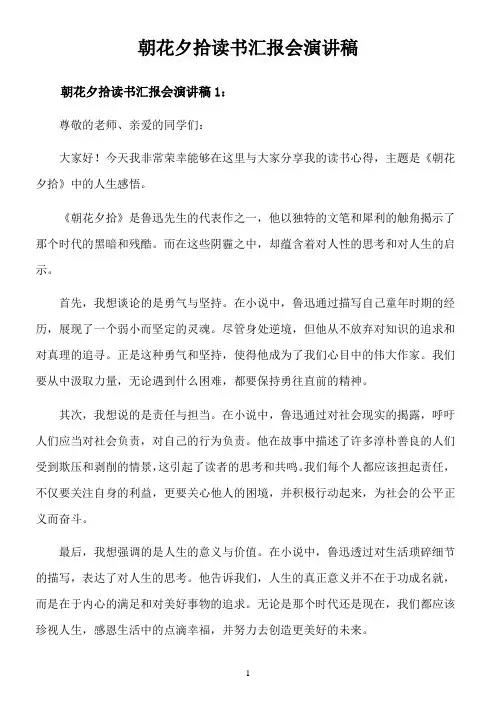 朝花夕拾读书汇报会演讲稿

朝花夕拾读书汇报会演讲稿 1：

尊敬的老师、亲爱的同学们：

大家好！今天我非常荣幸能够在这里与大家分享我的读书心得，主题是《朝花夕拾》中的人生感悟。

《朝花夕拾》是鲁迅先生的代表作之一，他以独特的文笔和犀利的触角揭示了那个时代的黑暗和残酷。而在这些阴霾之中，却蕴含着对人性的思考和对人生的启示。

首先，我想谈论的是勇气与坚持。在小说中，鲁迅通过描写自己童年时期的经历，展现了一个弱小而坚定的灵魂。尽管身处逆境，但他从不放弃对知识的追求和对真理的追寻。正是这种勇气和坚持，使得他成为了我们心目中的伟大作家。我们要从中汲取力量，无论遇到什么困难，都要保持勇往直前的精神。

其次，我想说的是责任与担当。在小说中，鲁迅通过对社会现实的揭露，呼吁人们应当对社会负责，对自己的行为负责。他在故事中描述了许多淳朴善良的人们受到欺压和剥削的情景，这引起了读者的思考和共鸣。我们每个人都应该担起责任，不仅要关注自身的利益，更要关心他人的困境，并积极行动起来，为社会的公平正义而奋斗。

最后，我想强调的是人生的意义与价值。在小说中，鲁迅透过对生活琐碎细节的描写，表达了对人生的思考。他告诉我们，人生的真正意义并不在于功成名就，而是在于内心的满足和对美好事物的追求。无论是那个时代还是现在，我们都应该珍视人生，感恩生活中的点滴幸福，并努力去创造更美好的未来。

1